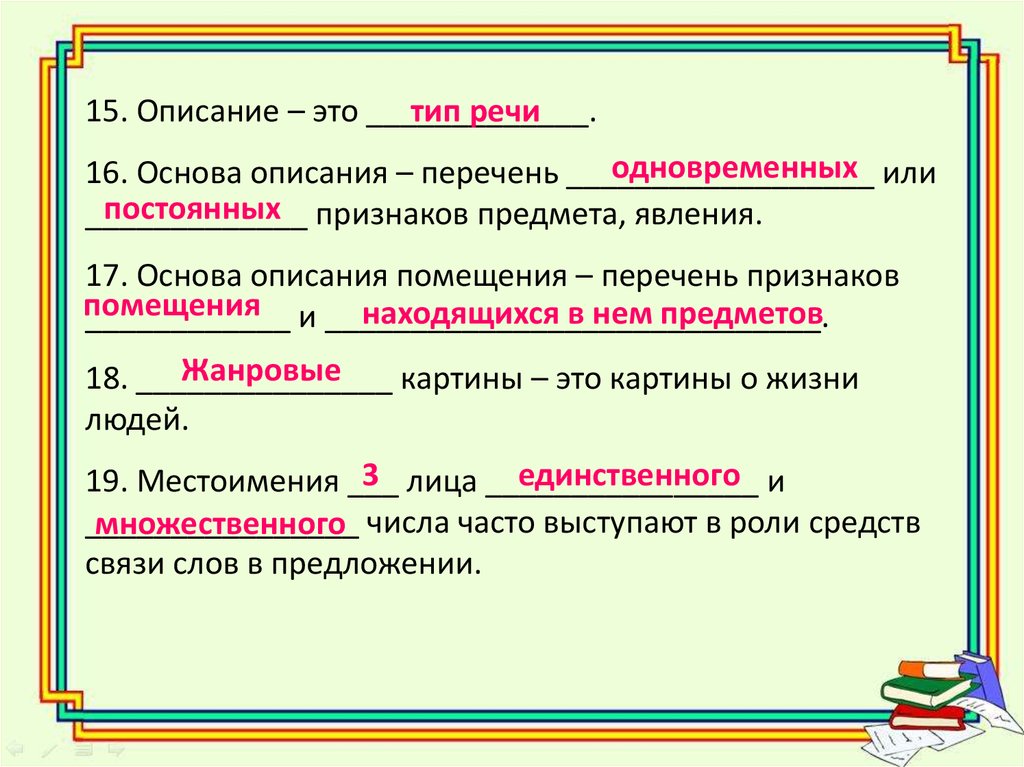 15. Описание – это тип речи.

16. Основа описания – перечень одновременных или постоянных признаков предмета, явления.

17. Основа описания помещения – перечень признаков помещения и находящихся в нем предметов.

18. Жанровые картины – это картины о жизни людей.

19. Местоимения 3 лица единственного и множественного числа часто выступают в роли средств связи слов в предложении.